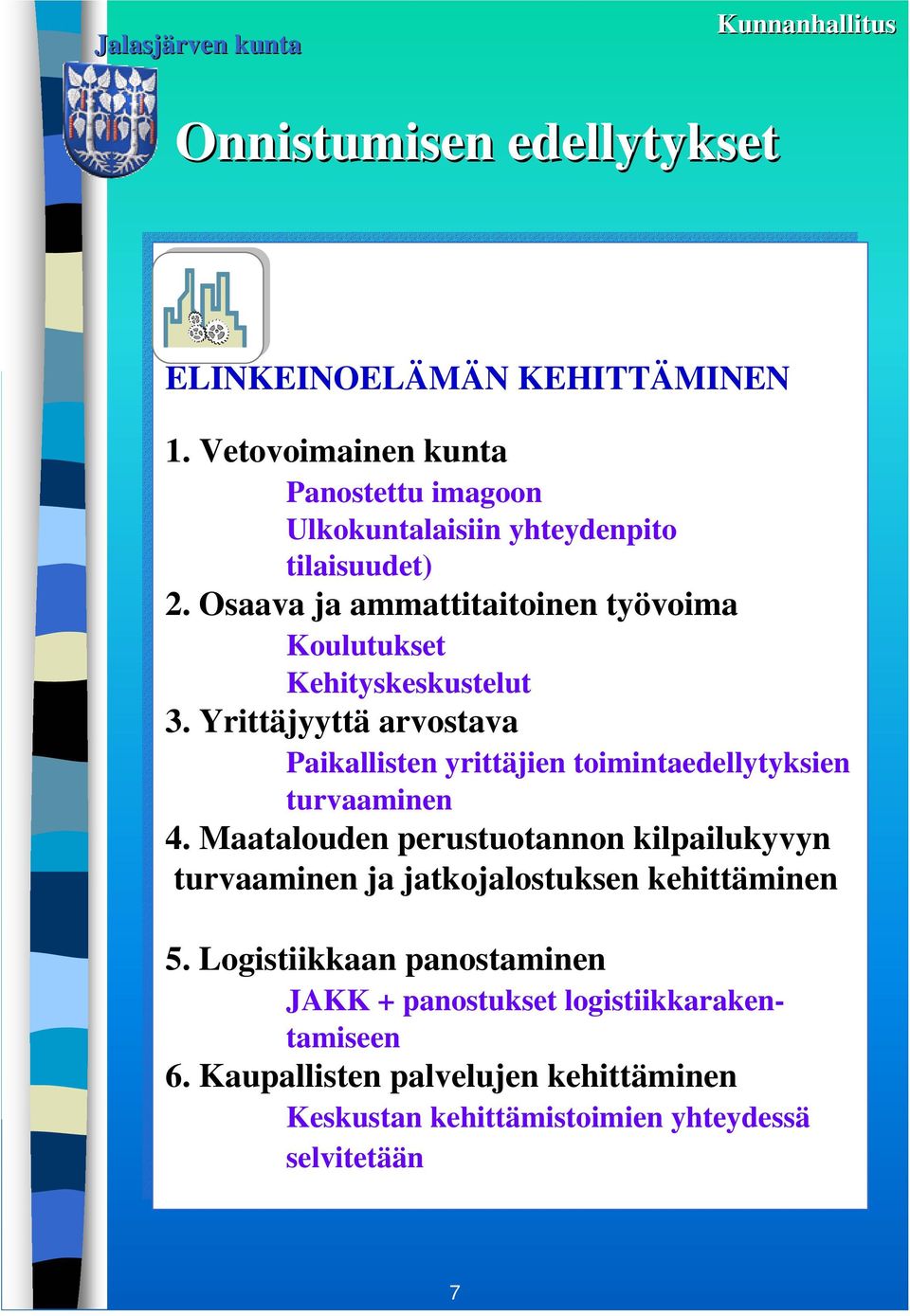 Jalasjärven kunta

Kunnanhallitus

Onnistumisen edellytykset

ELINKEINOELÄMÄN KEHITTÄMINEN

1. Vetovoimainen kunta
Panostettu imagoon
Ulkokuntalaisiin yhteydenpito tilaisuudet)
2. Osaava ja ammattitaitoinen työvoima
Koulutukset
Kehityskeskustelut
3. Yrittäjyyttä arvostava
Paikallisten yrittäjien toimintaedellytyksien turvaaminen
4. Maatalouden perustuotannon kilpailukyvyn turvaaminen ja jatkojalostuksen kehittäminen

5. Logistiikkaan panostaminen
JAKK + panostukset logistiikkarakentamiseen
6. Kaupallisten palvelujen kehittäminen
Keskustan kehittämistoimien yhteydessä selvitetään

7